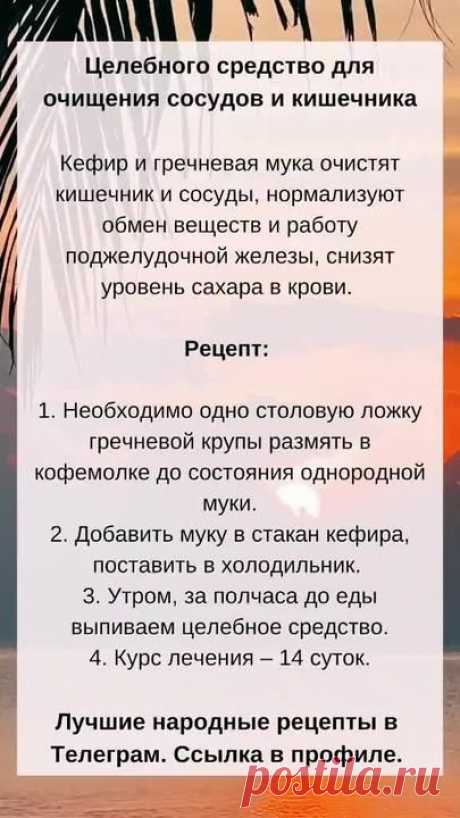 Целебного средство для очищения сосудов и кишечника

Кефир и гречневая мука очистят кишечник и сосуды, нормализуют обмен веществ и работу поджелудочной железы, снизят уровень сахара в крови.

Рецепт:

1. Необходимо одно столовую ложку гречневой крупы размять в кофемолке до состояния однородной муки.
2. Добавить муку в стакан кефира, поставить в холодильник.
3. Утром, за полчаса до еды выпиваем целебное средство.
4. Курс лечения – 14 суток.

Лучшие народные рецепты в Телеграм. Ссылка в профиле.

postila.ru